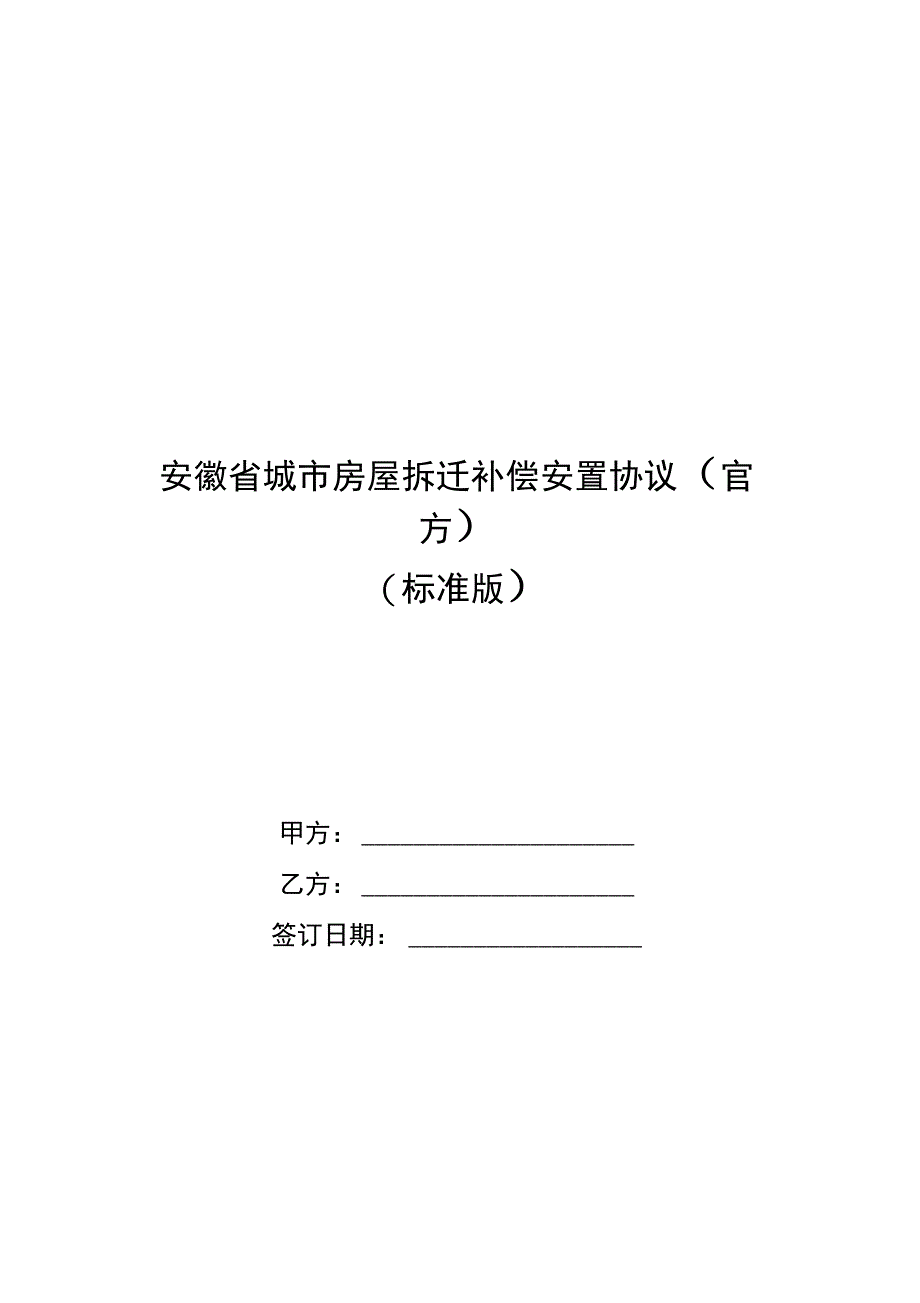 安徽省城市房屋拆迁补偿安置协议（官方）

（标准版）

甲方：____

乙方：____

签订日期：____